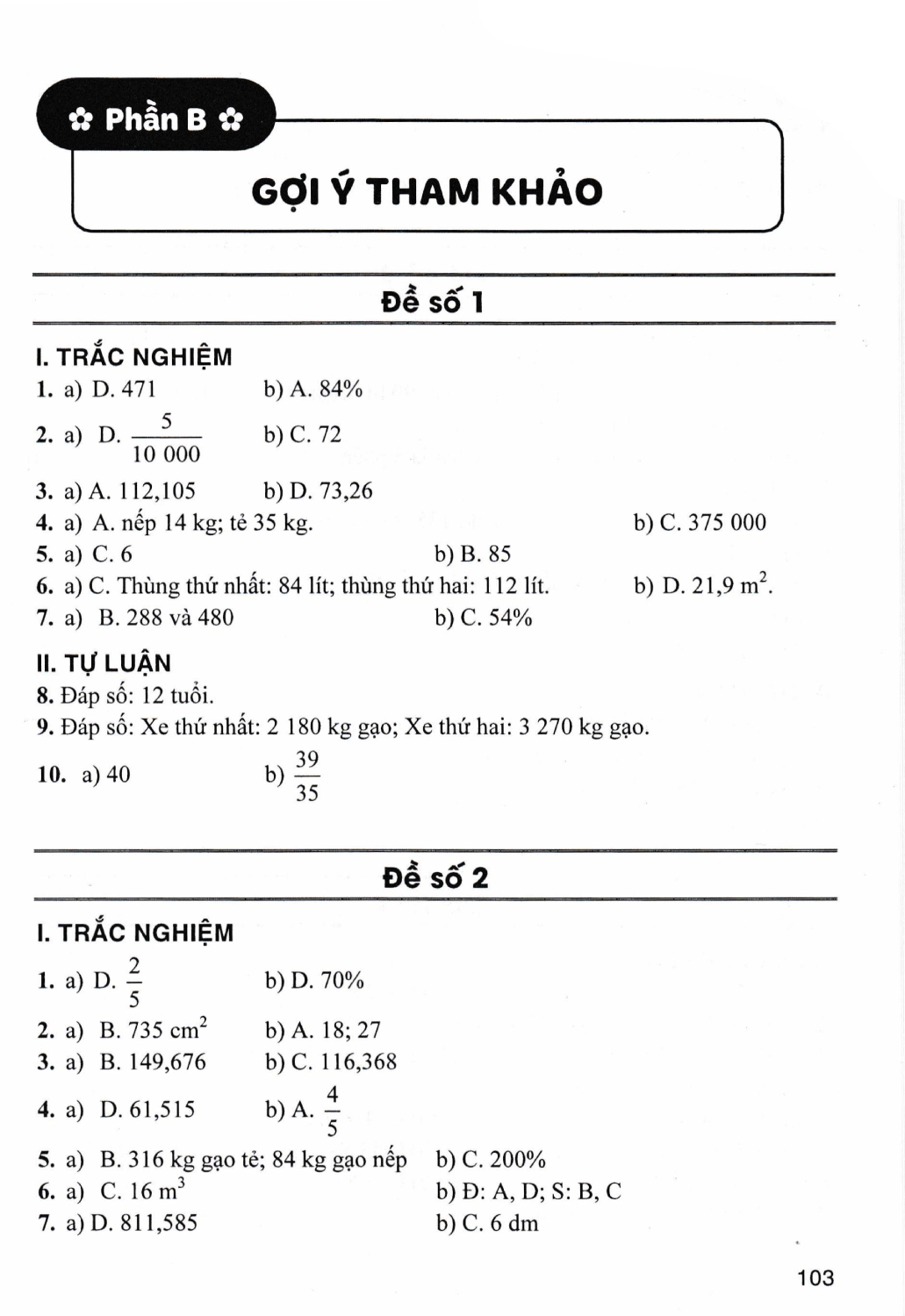 ✿ Phần B ✿

GỢI Ý THAM KHẢO

Đề số 1

I. TRẮC NGHIỆM

1. a) D. 471 b) A. 84%

2. a) D. $\frac{5}{10\ 000}$ b) C. 72

3. a) A. 112,105 b) D. 73,26

4. a) A. nếp 14 kg; tẻ 35 kg. b) C. 375 000

5. a) C. 6 b) B. 85

6. a) C. Thùng thứ nhất: 84 lít; thùng thứ hai: 112 lít. b) D. 21,9 $m^2$.

7. a) B. 288 và 480 b) C. 54%

II. TỰ LUẬN

8. Đáp số: 12 tuổi.

9. Đáp số: Xe thứ nhất: 2 180 kg gạo; Xe thứ hai: 3 270 kg gạo.

10. a) 40 b) $\frac{39}{35}$

Đề số 2

I. TRẮC NGHIỆM

1. a) D. $\frac{2}{5}$ b) D. 70%

2. a) B. 735 $cm^2$ b) A. 18; 27

3. a) B. 149,676 b) C. 116,368

4. a) D. 61,515 b) A. $\frac{4}{5}$

5. a) B. 316 kg gạo tẻ; 84 kg gạo nếp b) C. 200%

6. a) C. 16 $m^3$ b) Đ: A, D; S: B, C

7. a) D. 811,585 b) C. 6 dm

103